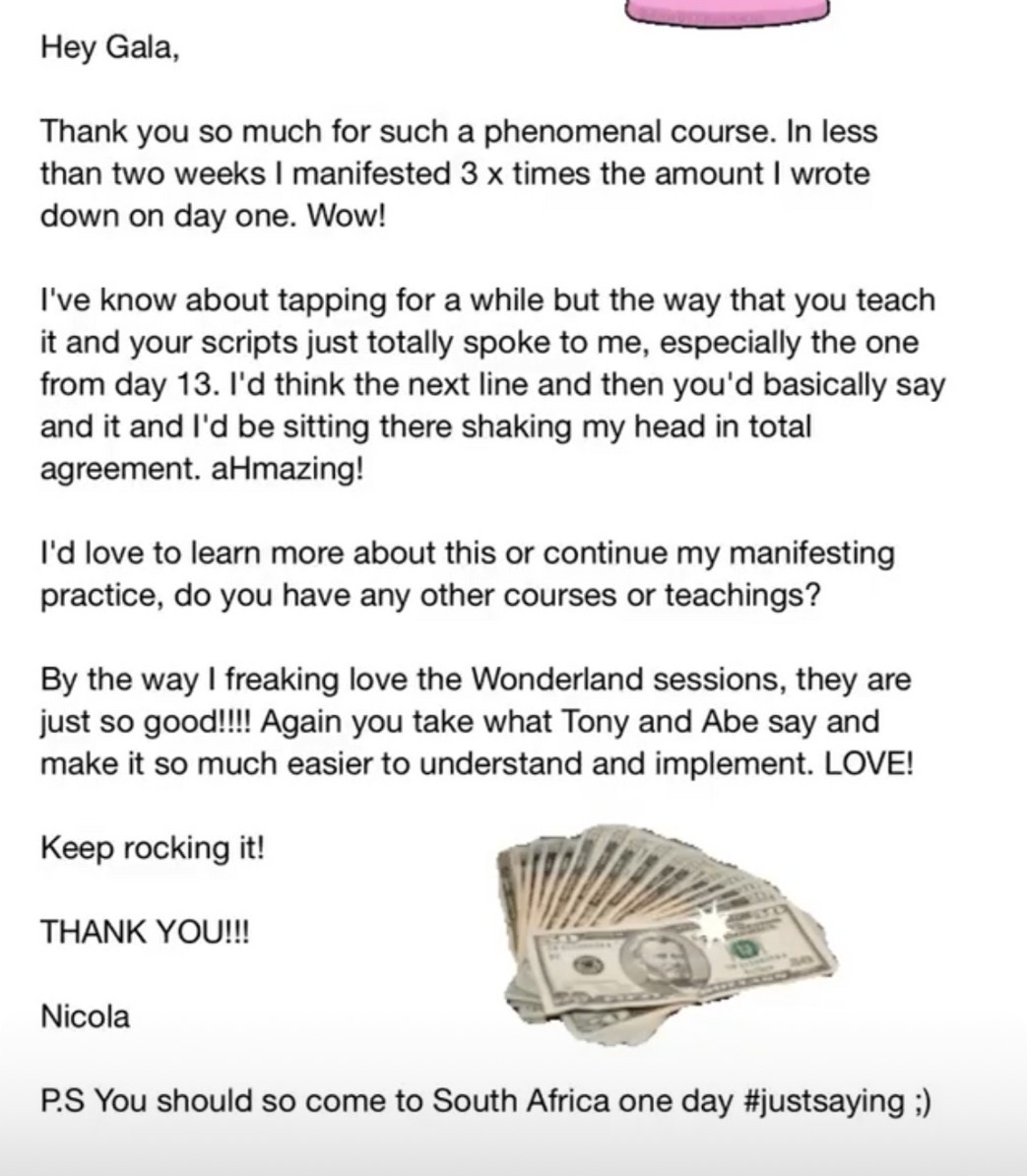 Hey Gala,

Thank you so much for such a phenomenal course. In less than two weeks I manifested 3 x times the amount I wrote down on day one. Wow!

I've know about tapping for a while but the way that you teach it and your scripts just totally spoke to me, especially the one from day 13. I'd think the next line and then you'd basically say and it and I'd be sitting there shaking my head in total agreement. aHmazing!

I'd love to learn more about this or continue my manifesting practice, do you have any other courses or teachings?

By the way I freaking love the Wonderland sessions, they are just so good!!!! Again you take what Tony and Abe say and make it so much easier to understand and implement. LOVE!

Keep rocking it!

THANK YOU!!!

Nicola

P.S You should so come to South Africa one day #justsaying ;)